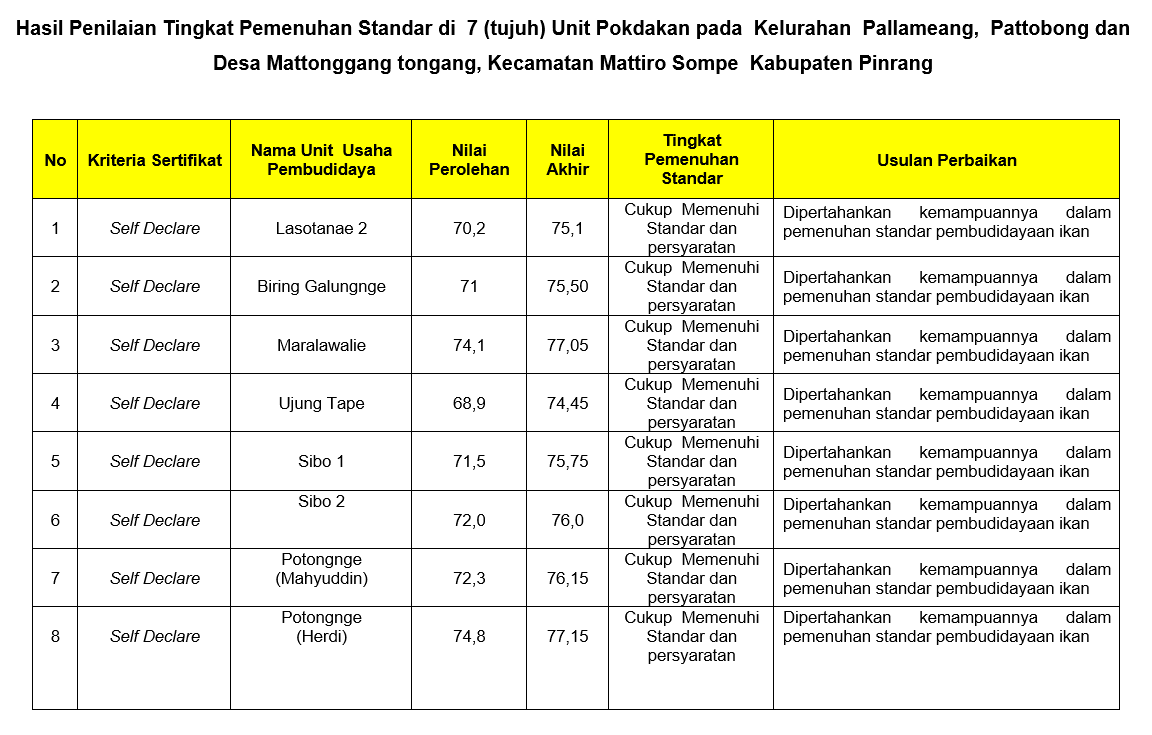 Hasil Penilaian Tingkat Pemenuhan Standar di 7 (tujuh) Unit Pokdakan pada Kelurahan Pallameang, Pattobong dan Desa Mattonggang tongang, Kecamatan Mattiro Sompe Kabupaten Pinrang

| No | Kriteria Sertifikat | Nama Unit Usaha Pembudidaya | Nilai Perolehan | Nilai Akhir | Tingkat Pemenuhan Standar | Usulan Perbaikan |
|---|---|---|---|---|---|---|
| 1 | Self Declare | Lasotanae 2 | 70,2 | 75,1 | Cukup Memenuhi Standar dan persyaratan | Dipertahankan kemampuannya dalam pemenuhan standar pembudidayaan ikan |
| 2 | Self Declare | Biring Galungnge | 71 | 75,50 | Cukup Memenuhi Standar dan persyaratan | Dipertahankan kemampuannya dalam pemenuhan standar pembudidayaan ikan |
| 3 | Self Declare | Maralawalie | 74,1 | 77,05 | Cukup Memenuhi Standar dan persyaratan | Dipertahankan kemampuannya dalam pemenuhan standar pembudidayaan ikan |
| 4 | Self Declare | Ujung Tape | 68,9 | 74,45 | Cukup Memenuhi Standar dan persyaratan | Dipertahankan kemampuannya dalam pemenuhan standar pembudidayaan ikan |
| 5 | Self Declare | Sibo 1 | 71,5 | 75,75 | Cukup Memenuhi Standar dan persyaratan | Dipertahankan kemampuannya dalam pemenuhan standar pembudidayaan ikan |
| 6 | Self Declare | Sibo 2 | 72,0 | 76,0 | Cukup Memenuhi Standar dan persyaratan | Dipertahankan kemampuannya dalam pemenuhan standar pembudidayaan ikan |
| 7 | Self Declare | Potongnge (Mahyuddin) | 72,3 | 76,15 | Cukup Memenuhi Standar dan persyaratan | Dipertahankan kemampuannya dalam pemenuhan standar pembudidayaan ikan |
| 8 | Self Declare | Potongnge (Herdi) | 74,8 | 77,15 | Cukup Memenuhi Standar dan persyaratan | Dipertahankan kemampuannya dalam pemenuhan standar pembudidayaan ikan |